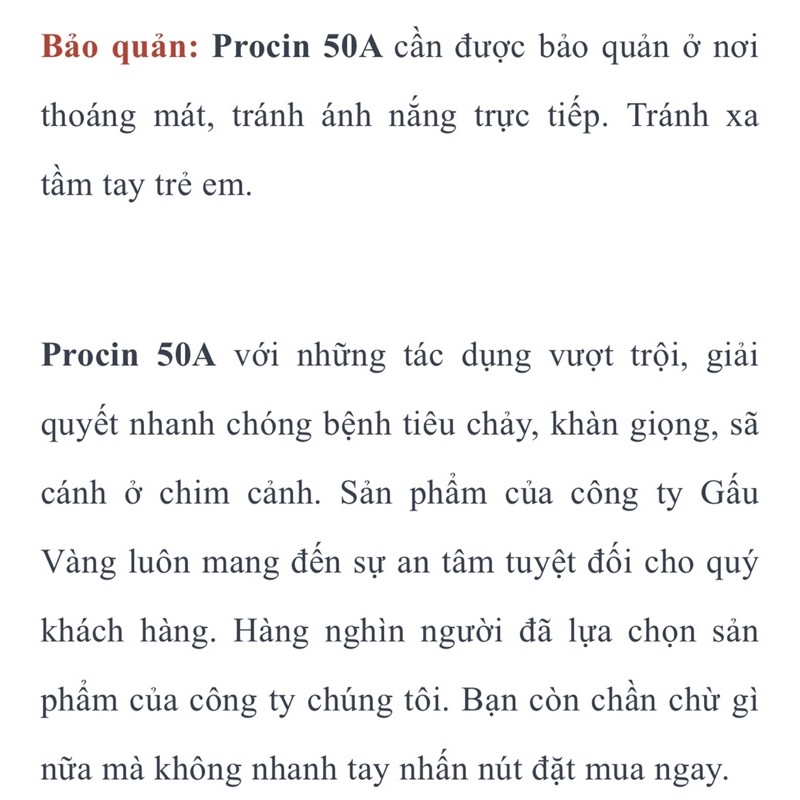 Bảo quản: Procin 50A cần được bảo quản ở nơi thoáng mát, tránh ánh nắng trực tiếp. Tránh xa tầm tay trẻ em.

Procin 50A với những tác dụng vượt trội, giải quyết nhanh chóng bệnh tiêu chảy, khàn giọng, sã cánh ở chim cảnh. Sản phẩm của công ty Gấu Vàng luôn mang đến sự an tâm tuyệt đối cho quý khách hàng. Hàng nghìn người đã lựa chọn sản phẩm của công ty chúng tôi. Bạn còn chần chừ gì nữa mà không nhanh tay nhấn nút đặt mua ngay.